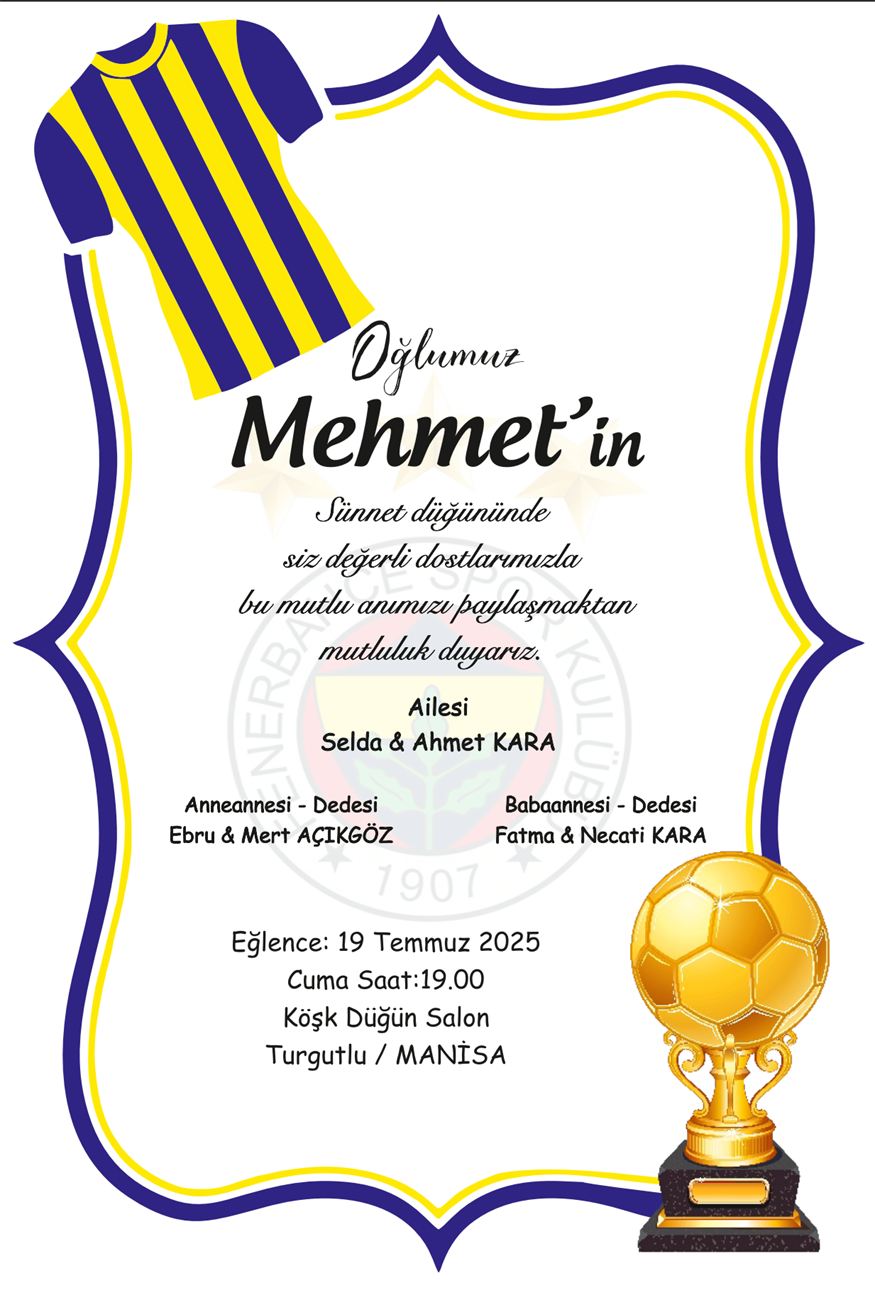 Oğlumuz

Mehmet'in

Sünnet düğününde siz değerli dostlarımızla bu mutlu anımızı paylaşmaktan mutluluk duyarız.

Ailesi
Selda & Ahmet KARA

Anneannesi - Dedesi
Ebru & Mert AÇIKGÖZ

Babaannesi - Dedesi
Fatma & Necati KARA

Eğlence: 19 Temmuz 2025
Cuma Saat:19.00
Köşk Düğün Salon
Turgutlu / MANİSA

FENERBAHÇE SPOR KULÜBÜ
1907